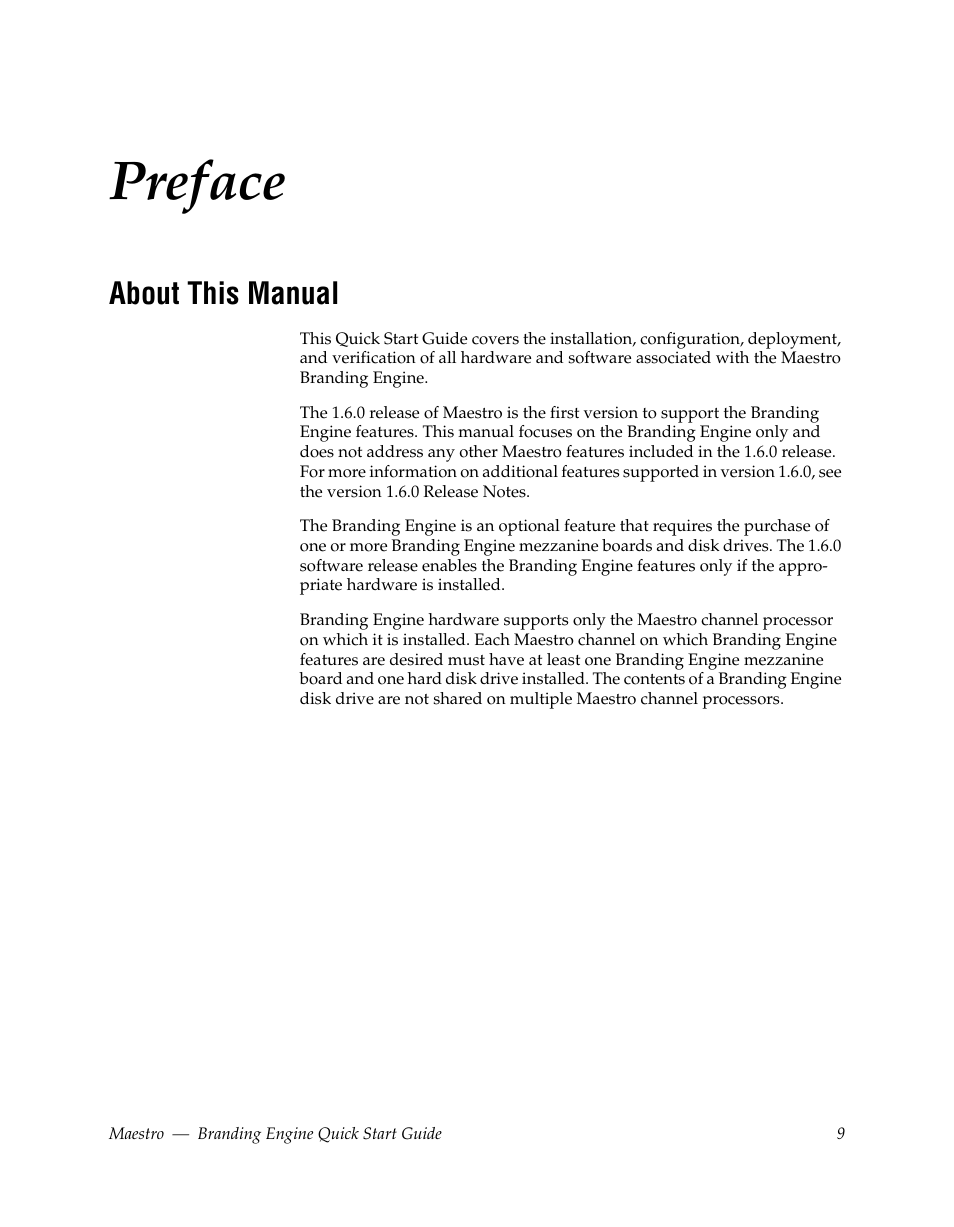 Preface

About This Manual

This Quick Start Guide covers the installation, configuration, deployment, and verification of all hardware and software associated with the Maestro Branding Engine.

The 1.6.0 release of Maestro is the first version to support the Branding Engine features. This manual focuses on the Branding Engine only and does not address any other Maestro features included in the 1.6.0 release. For more information on additional features supported in version 1.6.0, see the version 1.6.0 Release Notes.

The Branding Engine is an optional feature that requires the purchase of one or more Branding Engine mezzanine boards and disk drives. The 1.6.0 software release enables the Branding Engine features only if the appropriate hardware is installed.

Branding Engine hardware supports only the Maestro channel processor on which it is installed. Each Maestro channel on which Branding Engine features are desired must have at least one Branding Engine mezzanine board and one hard disk drive installed. The contents of a Branding Engine disk drive are not shared on multiple Maestro channel processors.

Maestro — Branding Engine Quick Start Guide 9